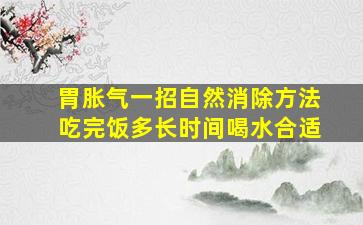 胃胀气一招自然消除方法
吃完饭多长时间喝水合适